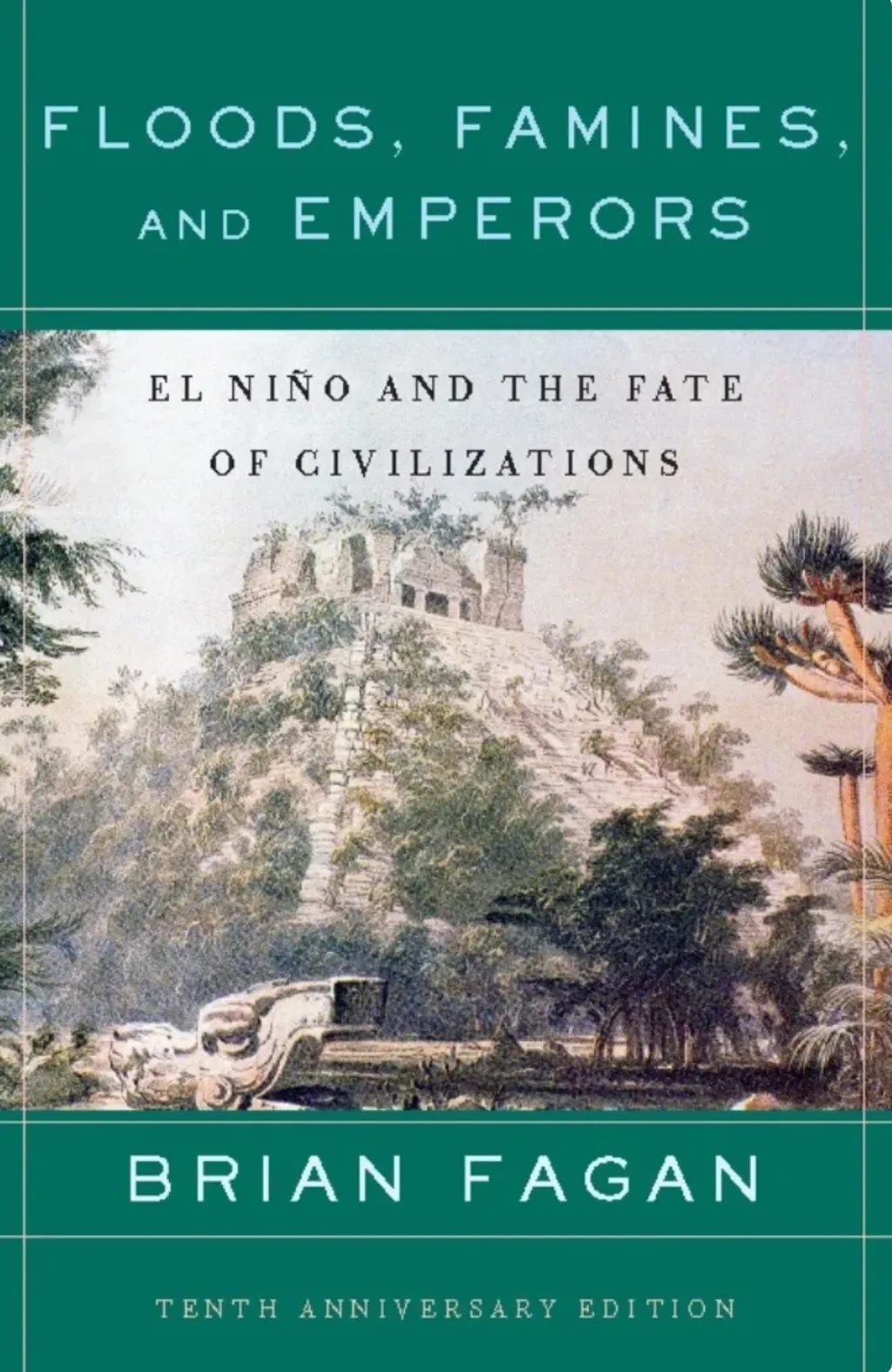 FLOODS, FAMINES, AND EMPERORS

EL NIÑO AND THE FATE OF CIVILIZATIONS

BRIAN FAGAN

TENTH ANNIVERSARY EDITION